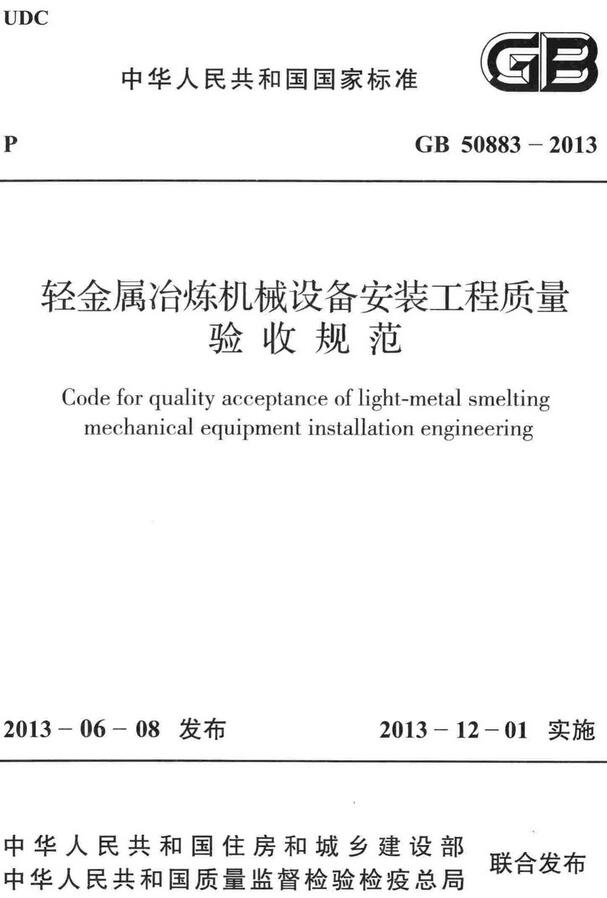 UDC

中华人民共和国国家标准

GB

P

GB 50883 – 2013

轻金属冶炼机械设备安装工程质量验收规范

Code for quality acceptance of light-metal smelting mechanical equipment installation engineering

2013 – 06 – 08 发布

2013 – 12 – 01 实施

中华人民共和国住房和城乡建设部
中华人民共和国质量监督检验检疫总局

联合发布